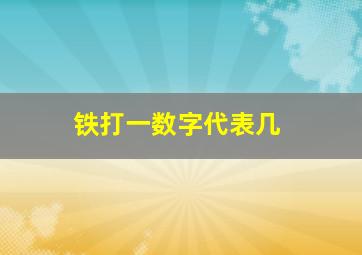 铁打一数字代表几